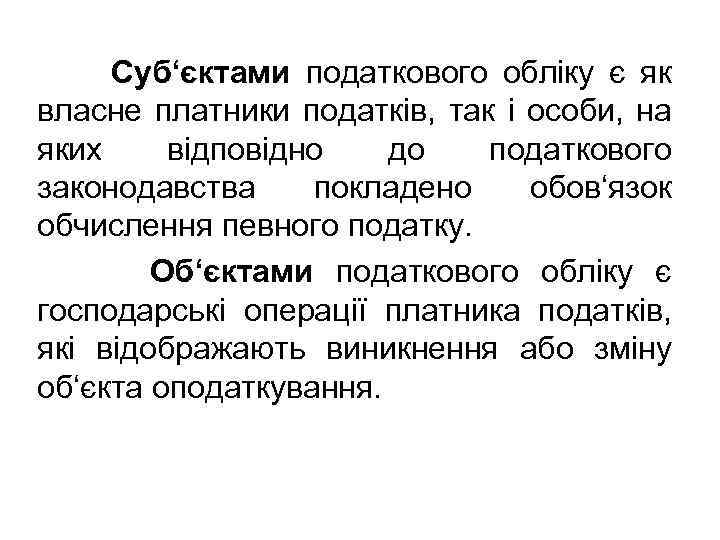 Суб‘єктами податкового обліку є як власне платники податків, так і особи, на яких відповідно до податкового законодавства покладено обов‘язок обчислення певного податку.

Об‘єктами податкового обліку є господарські операції платника податків, які відображають виникнення або зміну об‘єкта оподаткування.